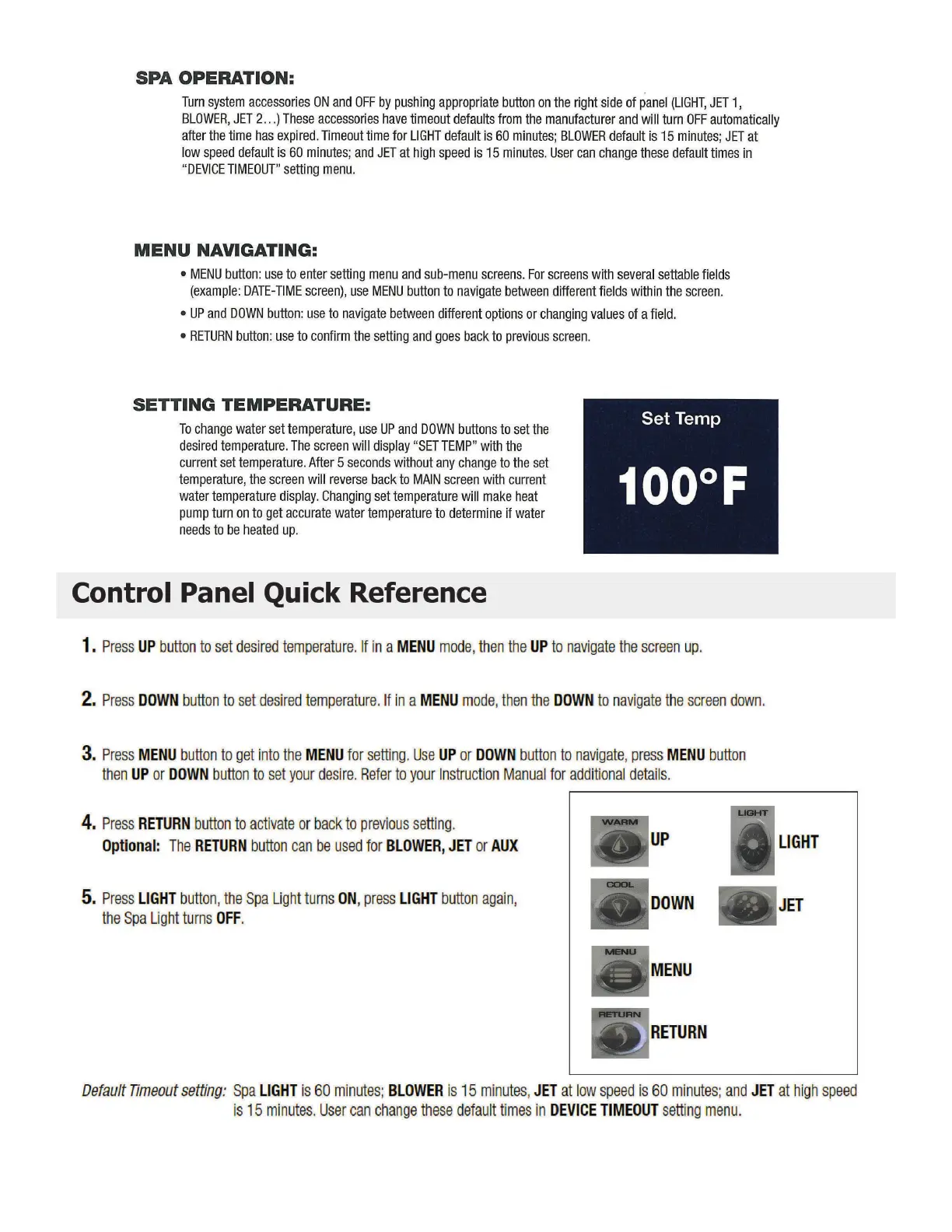 SPA OPERATION:

Turn system accessories ON and OFF by pushing appropriate button on the right side of panel (LIGHT, JET 1, BLOWER, JET 2…) These accessories have timeout defaults from the manufacturer and will turn OFF automatically after the time has expired. Timeout time for LIGHT default is 60 minutes; BLOWER default is 15 minutes; JET at low speed default is 60 minutes; and JET at high speed is 15 minutes. User can change these default times in "DEVICE TIMEOUT" setting menu.

MENU NAVIGATING:

• MENU button: use to enter setting menu and sub-menu screens. For screens with several settable fields (example: DATE-TIME screen), use MENU button to navigate between different fields within the screen.

• UP and DOWN button: use to navigate between different options or changing values of a field.

• RETURN button: use to confirm the setting and goes back to previous screen.

SETTING TEMPERATURE:

To change water set temperature, use UP and DOWN buttons to set the desired temperature. The screen will display "SET TEMP" with the current set temperature. After 5 seconds without any change to the set temperature, the screen will reverse back to MAIN screen with current water temperature display. Changing set temperature will make heat pump turn on to get accurate water temperature to determine if water needs to be heated up.

Set Temp

100°F

Control Panel Quick Reference

1. Press UP button to set desired temperature. If in a MENU mode, then the UP to navigate the screen up.

2. Press DOWN button to set desired temperature. If in a MENU mode, then the DOWN to navigate the screen down.

3. Press MENU button to get into the MENU for setting. Use UP or DOWN button to navigate, press MENU button then UP or DOWN button to set your desire. Refer to your Instruction Manual for additional details.

4. Press RETURN button to activate or back to previous setting.
Optional: The RETURN button can be used for BLOWER, JET or AUX

5. Press LIGHT button, the Spa Light turns ON, press LIGHT button again, the Spa Light turns OFF.

WARM UP
LIGHT LIGHT
COOL DOWN
JET
MENU MENU
RETURN RETURN

Default Timeout setting: Spa LIGHT is 60 minutes; BLOWER is 15 minutes, JET at low speed is 60 minutes; and JET at high speed is 15 minutes. User can change these default times in DEVICE TIMEOUT setting menu.